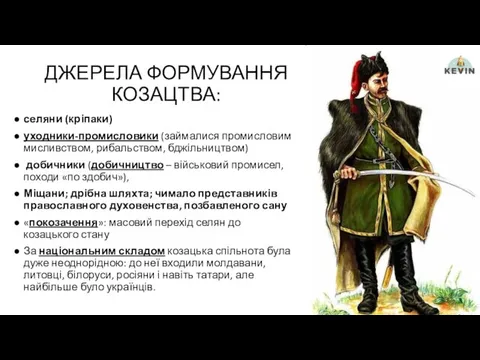 ДЖЕРЕЛА ФОРМУВАННЯ КОЗАЦТВА:

KEVIN

● селяни (кріпаки)

● уходники-промисловики (займалися промисловим мисливством, рибальством, бджільництвом)

● добичники (добичництво – військовий промисел, походи «по здобич»),

● Міщани; дрібна шляхта; чимало представників православного духовенства, позбавленого сану

● «покозачення»: масовий перехід селян до козацького стану

● За національним складом козацька спільнота була дуже неоднорідною: до неї входили молдавани, литовці, білоруси, росіяни і навіть татари, але найбільше було українців.